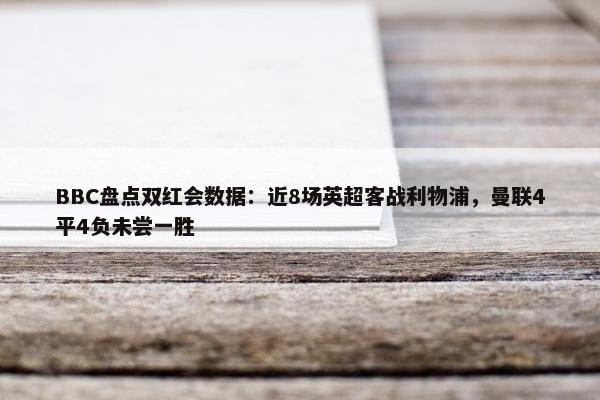 BBC盘点双红会数据：近8场英超客战利物浦，曼联4平4负未尝一胜